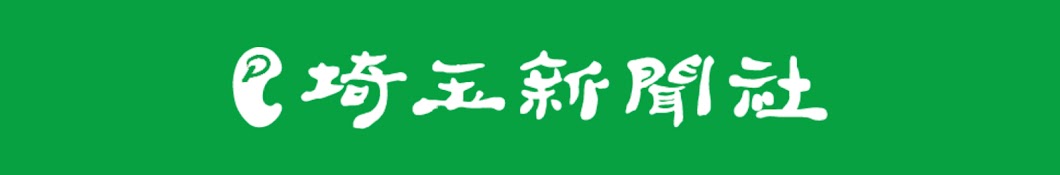 埼玉新聞社